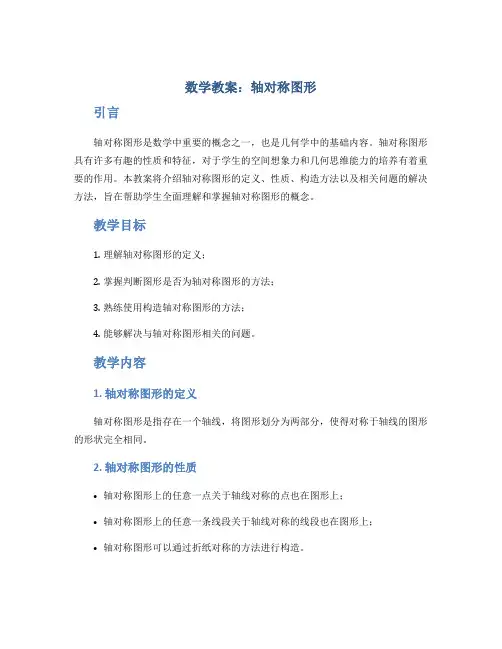 数学教案：轴对称图形

引言

轴对称图形是数学中重要的概念之一，也是几何学中的基础内容。轴对称图形具有许多有趣的性质和特征，对于学生的空间想象力和几何思维能力的培养有着重要的作用。本教案将介绍轴对称图形的定义、性质、构造方法以及相关问题的解决方法，旨在帮助学生全面理解和掌握轴对称图形的概念。

教学目标

1. 理解轴对称图形的定义；

2. 掌握判断图形是否为轴对称图形的方法；

3. 熟练使用构造轴对称图形的方法；

4. 能够解决与轴对称图形相关的问题。

教学内容

1. 轴对称图形的定义

轴对称图形是指存在一个轴线，将图形划分为两部分，使得对称于轴线的图形的形状完全相同。

2. 轴对称图形的性质

• 轴对称图形上的任意一点关于轴线对称的点也在图形上；

• 轴对称图形上的任意一条线段关于轴线对称的线段也在图形上；

• 轴对称图形可以通过折纸对称的方法进行构造。